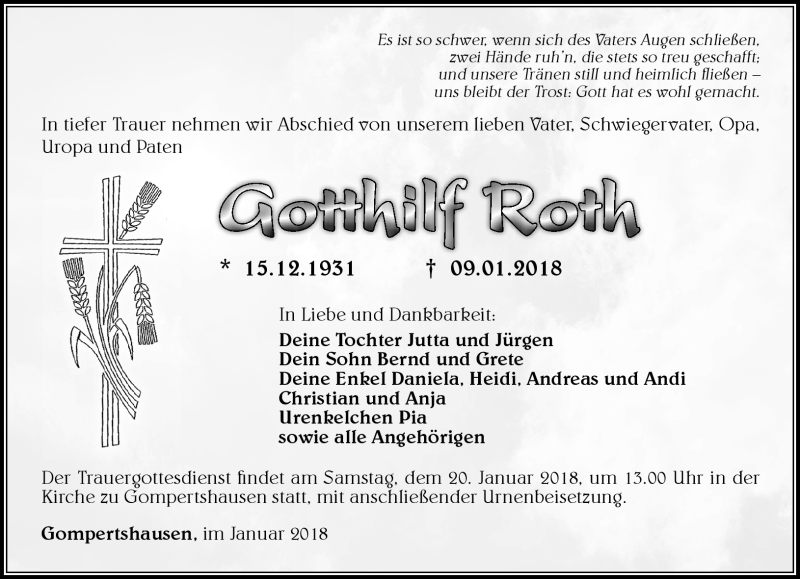 Es ist so schwer, wenn sich des Vaters Augen schließen,
zwei Hände ruh'n, die stets so treu geschafft;
und unsere Tränen still und heimlich fließen –
uns bleibt der Trost: Gott hat es wohl gemacht.

In tiefer Trauer nehmen wir Abschied von unserem lieben Vater, Schwiegervater, Opa, Uropa und Paten

Gotthilf Roth

* 15.12.1931 † 09.01.2018

In Liebe und Dankbarkeit:
Deine Tochter Jutta und Jürgen
Dein Sohn Bernd und Grete
Deine Enkel Daniela, Heidi, Andreas und Andi
Christian und Anja
Urenkelchen Pia
sowie alle Angehörigen

Der Trauergottesdienst findet am Samstag, dem 20. Januar 2018, um 13.00 Uhr in der Kirche zu Gompertshausen statt, mit anschließender Urnenbeisetzung.

Gompertshausen, im Januar 2018